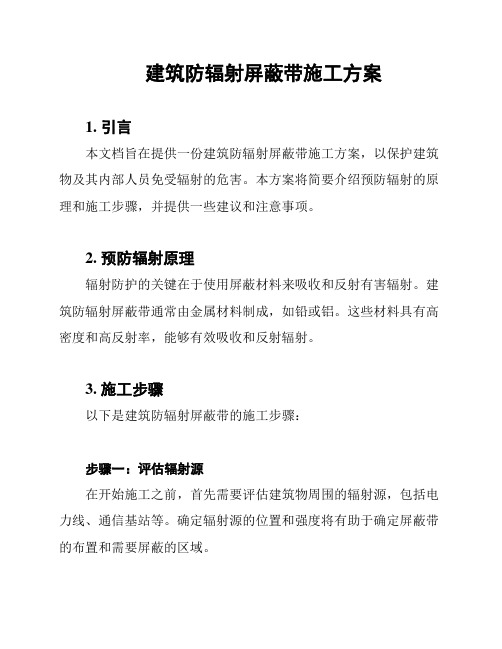 建筑防辐射屏蔽带施工方案

1. 引言

本文档旨在提供一份建筑防辐射屏蔽带施工方案，以保护建筑物及其内部人员免受辐射的危害。本方案将简要介绍预防辐射的原理和施工步骤，并提供一些建议和注意事项。

2. 预防辐射原理

辐射防护的关键在于使用屏蔽材料来吸收和反射有害辐射。建筑防辐射屏蔽带通常由金属材料制成，如铅或铝。这些材料具有高密度和高反射率，能够有效吸收和反射辐射。

3. 施工步骤

以下是建筑防辐射屏蔽带的施工步骤：

步骤一：评估辐射源

在开始施工之前，首先需要评估建筑物周围的辐射源，包括电力线、通信基站等。确定辐射源的位置和强度将有助于确定屏蔽带的布置和需要屏蔽的区域。